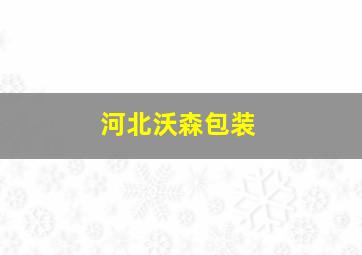 河北沃森包装